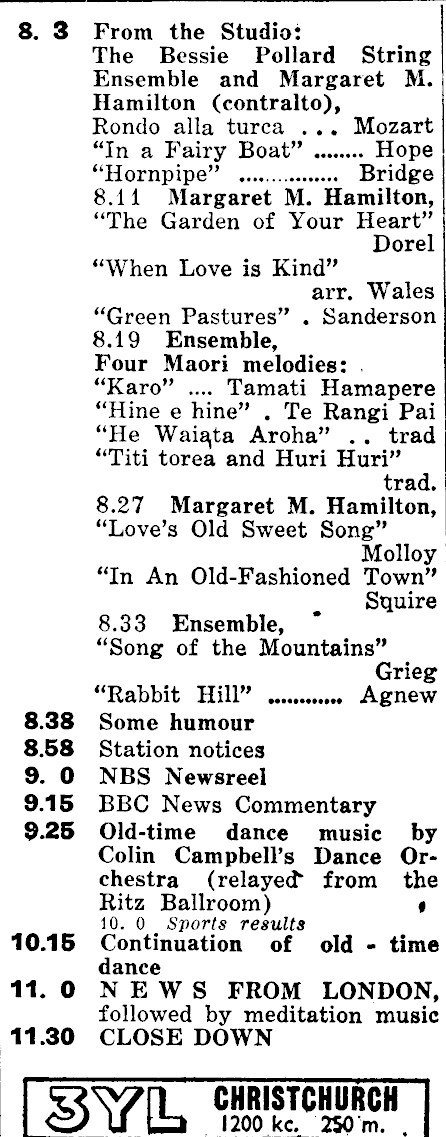 8. 3 From the Studio: The Bessie Pollard String Ensemble and Margaret M. Hamilton (contralto),
Rondo alla turca ... Mozart
"In a Fairy Boat" ........ Hope
"Hornpipe" ............... Bridge
8.11 Margaret M. Hamilton, "The Garden of Your Heart" Dorel
"When Love is Kind" arr. Wales
"Green Pastures" . Sanderson
8.19 Ensemble, Four Maori melodies:
"Karo" .... Tamati Hamapere
"Hine e hine" . Te Rangi Pai
"He Waiata Aroha" .. trad
"Titi torea and Huri Huri" trad.
8.27 Margaret M. Hamilton, "Love's Old Sweet Song" Molloy
"In An Old-Fashioned Town" Squire
8.33 Ensemble, "Song of the Mountains" Grieg
"Rabbit Hill" ............ Agnew
8.38 Some humour
8.58 Station notices
9. 0 NBS Newsreel
9.15 BBC News Commentary
9.25 Old-time dance music by Colin Campbell's Dance Orchestra (relayed from the Ritz Ballroom)
10. 0 Sports results
10.15 Continuation of old - time dance
11. 0 NEWS FROM LONDON, followed by meditation music
11.30 CLOSE DOWN

3YL CHRISTCHURCH 1200 kc. 250 m.